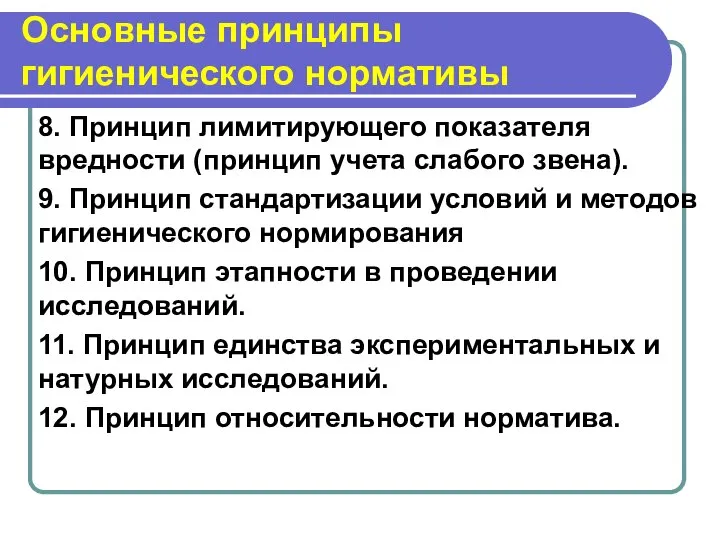 Основные принципы гигиенического нормативы

8. Принцип лимитирующего показателя вредности (принцип учета слабого звена).

9. Принцип стандартизации условий и методов гигиенического нормирования

10. Принцип этапности в проведении исследований.

11. Принцип единства экспериментальных и натурных исследований.

12. Принцип относительности норматива.